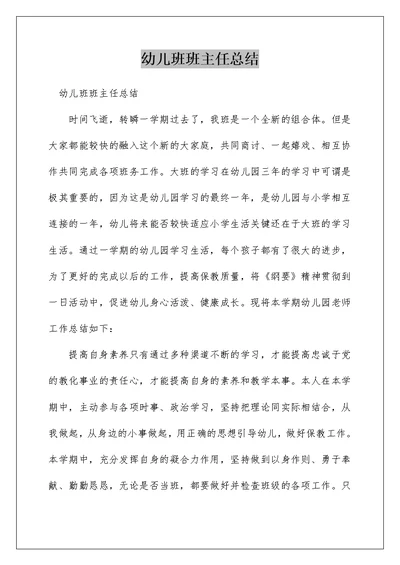 幼儿班班主任总结

幼儿班班主任总结

时间飞逝，转瞬一学期过去了，我班是一个全新的组合体。但是大家都能较快的融入这个新的大家庭，共同商讨、一起嬉戏、相互协作共同完成各项班务工作。大班的学习在幼儿园三年的学习中可谓是极其重要的，因为这是幼儿园学习的最终一年，是幼儿园与小学相互连接的一年，幼儿将来能否较快适应小学生活关键还在于大班的学习生活。通过一学期的幼儿园学习生活，每个孩子都有了很大的进步，为了更好的完成以后的工作，提高保教质量，将《纲要》精神贯彻到一日活动中，促进幼儿身心活泼、健康成长。现将本学期幼儿园老师工作总结如下：

提高自身素养只有通过多种渠道不断的学习，才能提高忠诚于党的教化事业的责任心，才能提高自身的素养和教学本事。本人在本学期中，主动参与各项时事、政治学习，坚持把理论同实际相结合，从我做起，从身边的小事做起，用正确的思想引导幼儿，做好保教工作。本学期中，充分发挥自身的凝合力作用，坚持做到以身作则、勇于奉献、勤勤恳恳，无论是否当班，都要做好并检查班级的各项工作。只